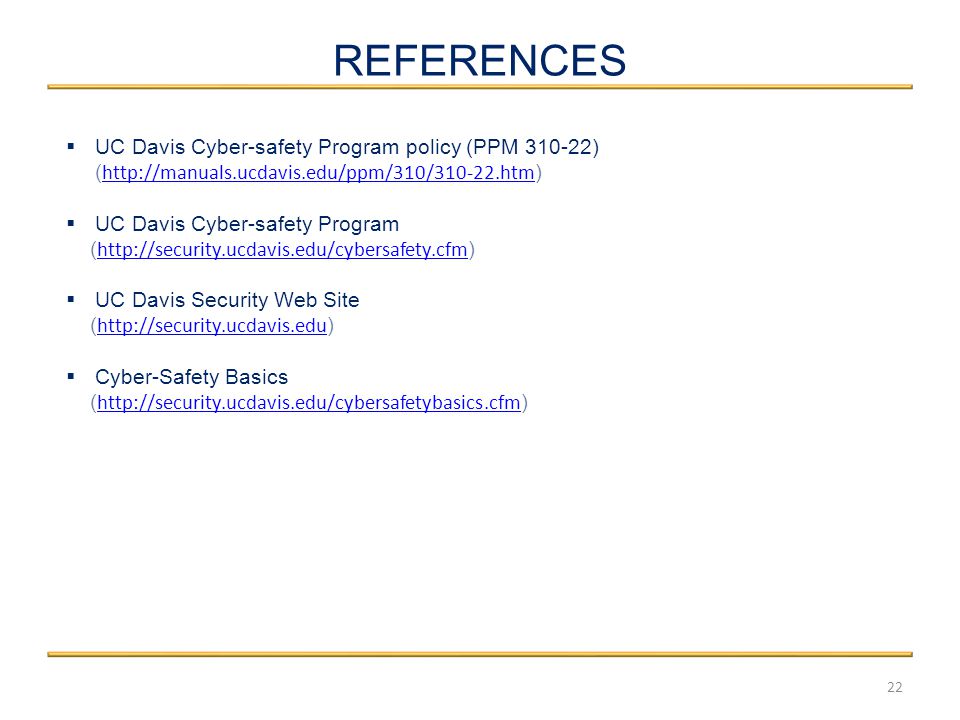 REFERENCES

▪ UC Davis Cyber-safety Program policy (PPM 310-22) (http://manuals.ucdavis.edu/ppm/310/310-22.htm)

▪ UC Davis Cyber-safety Program (http://security.ucdavis.edu/cybersafety.cfm)

▪ UC Davis Security Web Site (http://security.ucdavis.edu)

▪ Cyber-Safety Basics (http://security.ucdavis.edu/cybersafetybasics.cfm)

22